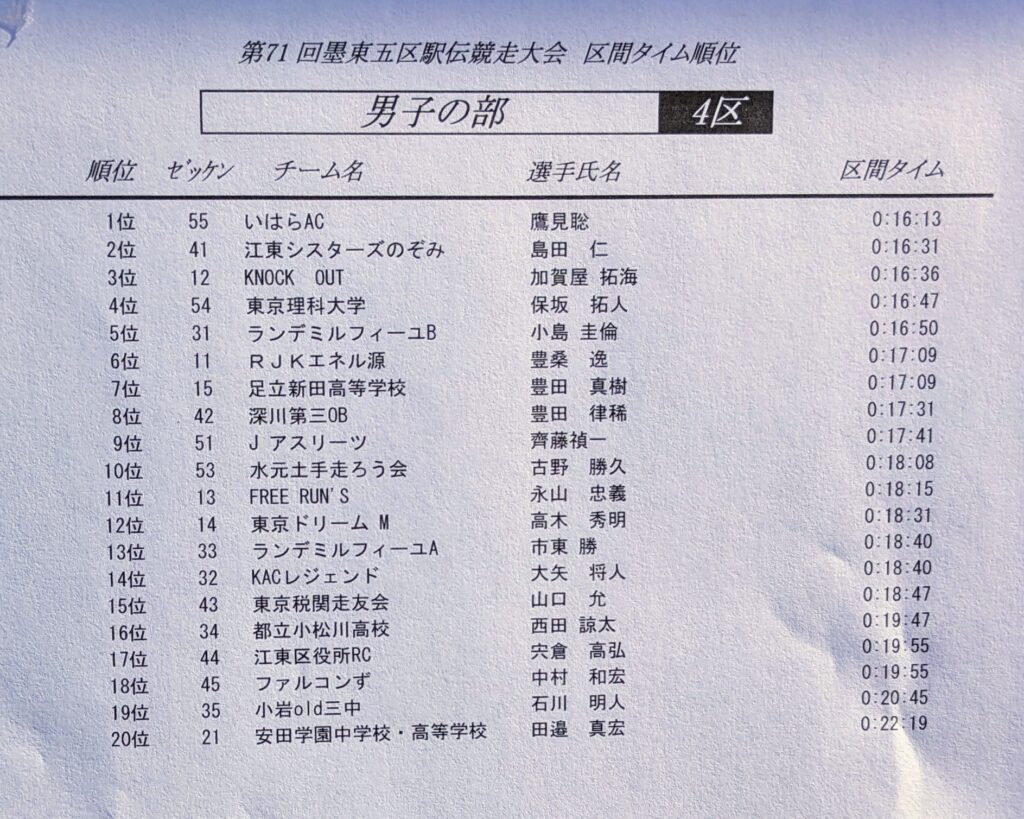 第71回墨東五区駅伝競走大会 区間タイム順位

男子の部 4区

| 順位 | ゼッケン | チーム名 | 選手氏名 | 区間タイム |
|---|---|---|---|---|
| 1位 | 55 | いはらAC | 鷹見聡 | 0:16:13 |
| 2位 | 41 | 江東シスターズのぞみ | 島田 仁 | 0:16:31 |
| 3位 | 12 | KNOCK OUT | 加賀屋 拓海 | 0:16:36 |
| 4位 | 54 | 東京理科大学 | 保坂 拓人 | 0:16:47 |
| 5位 | 31 | ランデミルフィーユB | 小島 圭倫 | 0:16:50 |
| 6位 | 11 | RJKエネル源 | 豊桑 逸 | 0:17:09 |
| 7位 | 15 | 足立新田高等学校 | 豊田 真樹 | 0:17:09 |
| 8位 | 42 | 深川第三OB | 豊田 律稀 | 0:17:31 |
| 9位 | 51 | Jアスリーツ | 齊藤禎一 | 0:17:41 |
| 10位 | 53 | 水元土手走ろう会 | 古野 勝久 | 0:18:08 |
| 11位 | 13 | FREE RUN'S | 永山 忠義 | 0:18:15 |
| 12位 | 14 | 東京ドリーム M | 高木 秀明 | 0:18:31 |
| 13位 | 33 | ランデミルフィーユA | 市東 勝 | 0:18:40 |
| 14位 | 32 | KACレジェンド | 大矢 将人 | 0:18:40 |
| 15位 | 43 | 東京税関走友会 | 山口 允 | 0:18:47 |
| 16位 | 34 | 都立小松川高校 | 西田 諒太 | 0:19:47 |
| 17位 | 44 | 江東区役所RC | 宍倉 高弘 | 0:19:55 |
| 18位 | 45 | ファルコンず | 中村 和宏 | 0:19:55 |
| 19位 | 35 | 小岩old三中 | 石川 明人 | 0:20:45 |
| 20位 | 21 | 安田学園中学校・高等学校 | 田邉 真宏 | 0:22:19 |